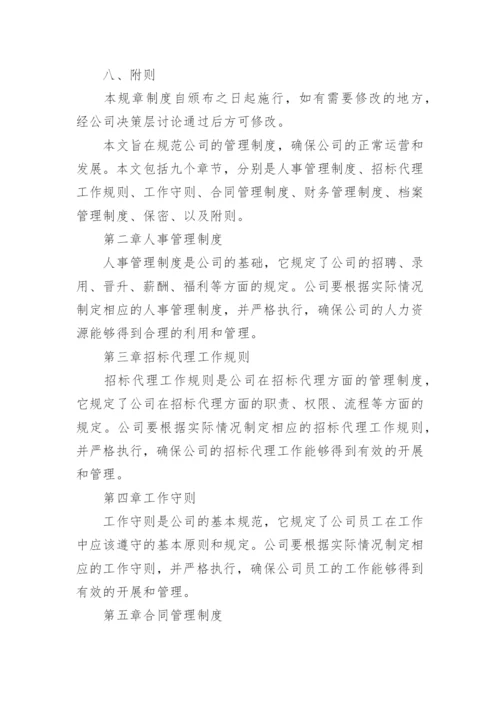 八、附则

本规章制度自颁布之日起施行，如有需要修改的地方，经公司决策层讨论通过后方可修改。

本文旨在规范公司的管理制度，确保公司的正常运营和发展。本文包括九个章节，分别是人事管理制度、招标代理工作规则、工作守则、合同管理制度、财务管理制度、档案管理制度、保密、以及附则。

第二章人事管理制度

人事管理制度是公司的基础，它规定了公司的招聘、录用、晋升、薪酬、福利等方面的规定。公司要根据实际情况制定相应的人事管理制度，并严格执行，确保公司的人力资源能够得到合理的利用和管理。

第三章招标代理工作规则

招标代理工作规则是公司在招标代理方面的管理制度，它规定了公司在招标代理方面的职责、权限、流程等方面的规定。公司要根据实际情况制定相应的招标代理工作规则，并严格执行，确保公司的招标代理工作能够得到有效的开展和管理。

第四章工作守则

工作守则是公司的基本规范，它规定了公司员工在工作中应该遵守的基本原则和规定。公司要根据实际情况制定相应的工作守则，并严格执行，确保公司员工的工作能够得到有效的开展和管理。

第五章合同管理制度